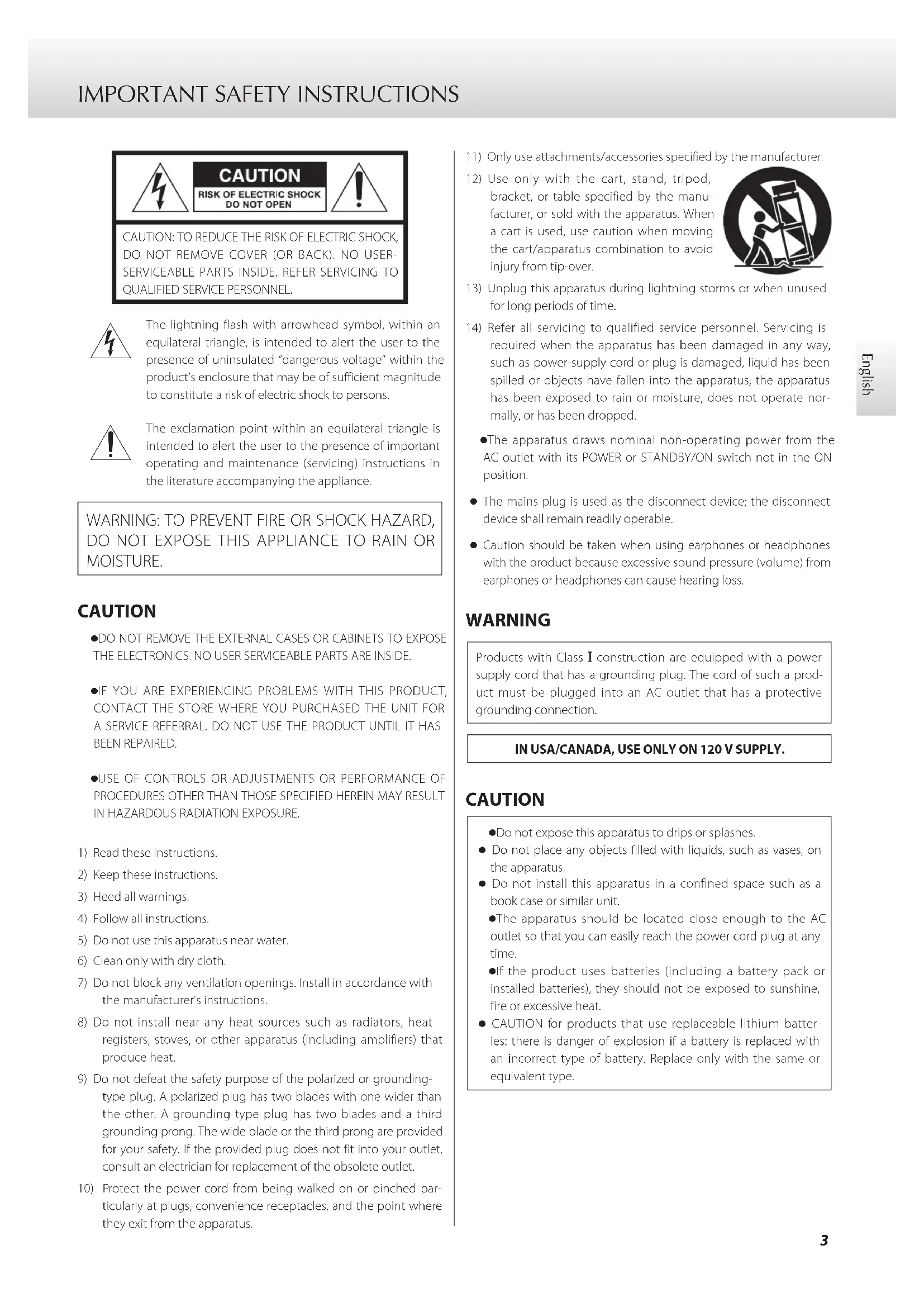 IMPORTANT SAFETY INSTRUCTIONS

CAUTION
RISK OF ELECTRIC SHOCK DO NOT OPEN

CAUTION: TO REDUCE THE RISK OF ELECTRIC SHOCK, DO NOT REMOVE COVER (OR BACK). NO USER-SERVICEABLE PARTS INSIDE. REFER SERVICING TO QUALIFIED SERVICE PERSONNEL.

The lightning flash with arrowhead symbol, within an equilateral triangle, is intended to alert the user to the presence of uninsulated "dangerous voltage" within the product's enclosure that may be of sufficient magnitude to constitute a risk of electric shock to persons.

The exclamation point within an equilateral triangle is intended to alert the user to the presence of important operating and maintenance (servicing) instructions in the literature accompanying the appliance.

WARNING: TO PREVENT FIRE OR SHOCK HAZARD, DO NOT EXPOSE THIS APPLIANCE TO RAIN OR MOISTURE.

CAUTION

●DO NOT REMOVE THE EXTERNAL CASES OR CABINETS TO EXPOSE THE ELECTRONICS. NO USER SERVICEABLE PARTS ARE INSIDE.

●IF YOU ARE EXPERIENCING PROBLEMS WITH THIS PRODUCT, CONTACT THE STORE WHERE YOU PURCHASED THE UNIT FOR A SERVICE REFERRAL. DO NOT USE THE PRODUCT UNTIL IT HAS BEEN REPAIRED.

●USE OF CONTROLS OR ADJUSTMENTS OR PERFORMANCE OF PROCEDURES OTHER THAN THOSE SPECIFIED HEREIN MAY RESULT IN HAZARDOUS RADIATION EXPOSURE.

1) Read these instructions.
2) Keep these instructions.
3) Heed all warnings.
4) Follow all instructions.
5) Do not use this apparatus near water.
6) Clean only with dry cloth.
7) Do not block any ventilation openings. Install in accordance with the manufacturer's instructions.
8) Do not install near any heat sources such as radiators, heat registers, stoves, or other apparatus (including amplifiers) that produce heat.
9) Do not defeat the safety purpose of the polarized or grounding-type plug. A polarized plug has two blades with one wider than the other. A grounding type plug has two blades and a third grounding prong. The wide blade or the third prong are provided for your safety. If the provided plug does not fit into your outlet, consult an electrician for replacement of the obsolete outlet.
10) Protect the power cord from being walked on or pinched particularly at plugs, convenience receptacles, and the point where they exit from the apparatus.
11) Only use attachments/accessories specified by the manufacturer.
12) Use only with the cart, stand, tripod, bracket, or table specified by the manufacturer, or sold with the apparatus. When a cart is used, use caution when moving the cart/apparatus combination to avoid injury from tip-over.
13) Unplug this apparatus during lightning storms or when unused for long periods of time.
14) Refer all servicing to qualified service personnel. Servicing is required when the apparatus has been damaged in any way, such as power-supply cord or plug is damaged, liquid has been spilled or objects have fallen into the apparatus, the apparatus has been exposed to rain or moisture, does not operate normally, or has been dropped.

●The apparatus draws nominal non-operating power from the AC outlet with its POWER or STANDBY/ON switch not in the ON position.

● The mains plug is used as the disconnect device; the disconnect device shall remain readily operable.

● Caution should be taken when using earphones or headphones with the product because excessive sound pressure (volume) from earphones or headphones can cause hearing loss.

WARNING

Products with Class I construction are equipped with a power supply cord that has a grounding plug. The cord of such a product must be plugged into an AC outlet that has a protective grounding connection.

IN USA/CANADA, USE ONLY ON 120 V SUPPLY.

CAUTION

●Do not expose this apparatus to drips or splashes.
● Do not place any objects filled with liquids, such as vases, on the apparatus.
● Do not install this apparatus in a confined space such as a book case or similar unit.
●The apparatus should be located close enough to the AC outlet so that you can easily reach the power cord plug at any time.
●If the product uses batteries (including a battery pack or installed batteries), they should not be exposed to sunshine, fire or excessive heat.
● CAUTION for products that use replaceable lithium batteries: there is danger of explosion if a battery is replaced with an incorrect type of battery. Replace only with the same or equivalent type.

English

3